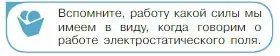 Вспомните, работу какой силы мы имеем в виду, когда говорим о работе электростатического поля.